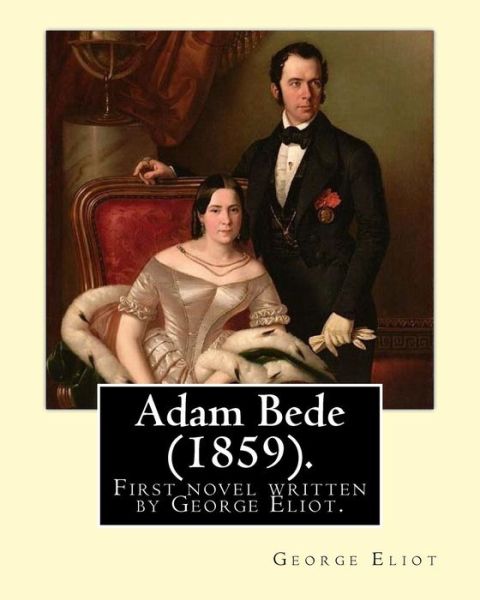 Adam Bede (1859).

First novel written by George Eliot.

George Eliot